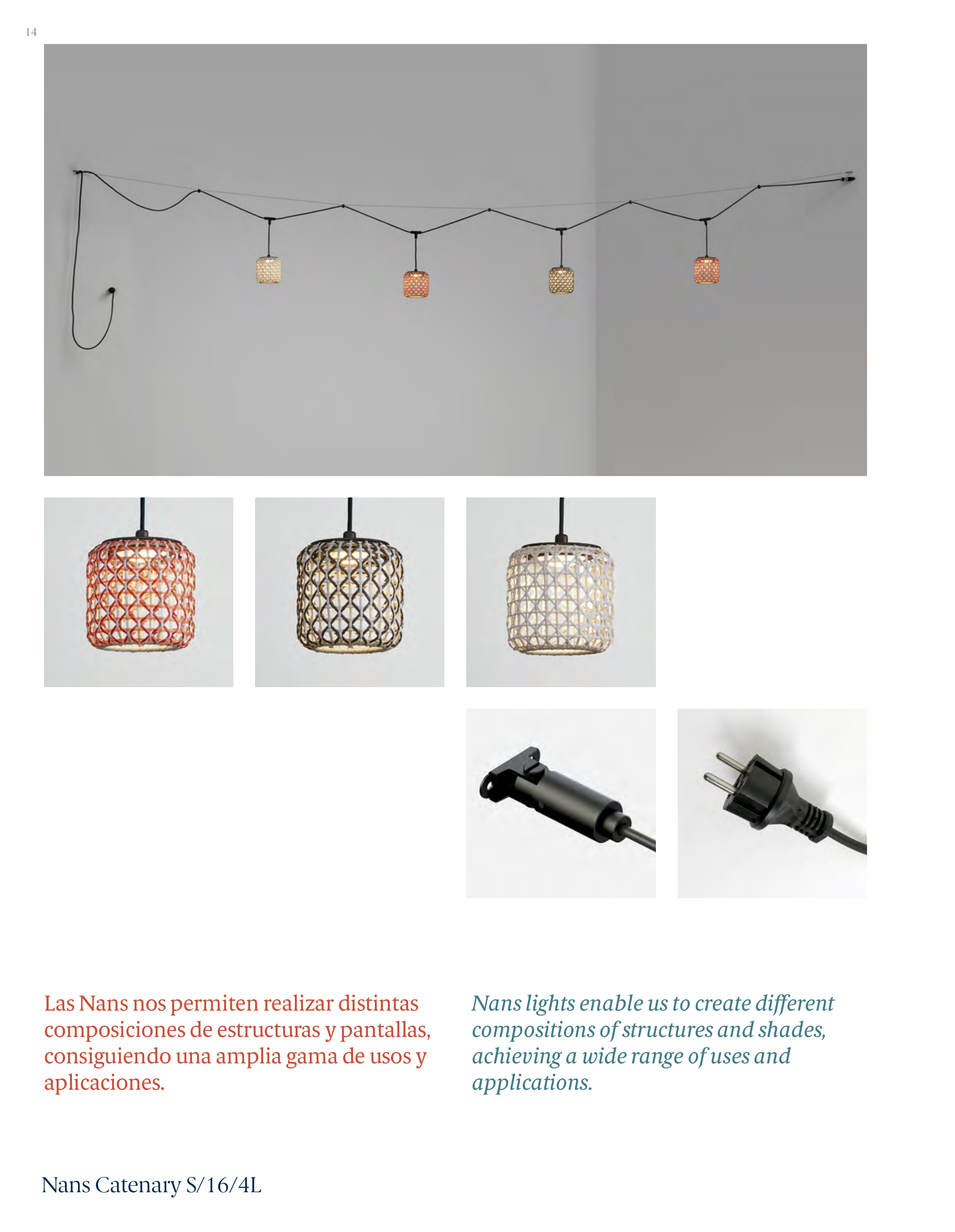 14

Las Nans nos permiten realizar distintas composiciones de estructuras y pantallas, consiguiendo una amplia gama de usos y aplicaciones.

Nans lights enable us to create different compositions of structures and shades, achieving a wide range of uses and applications.

Nans Catenary S/16/4L